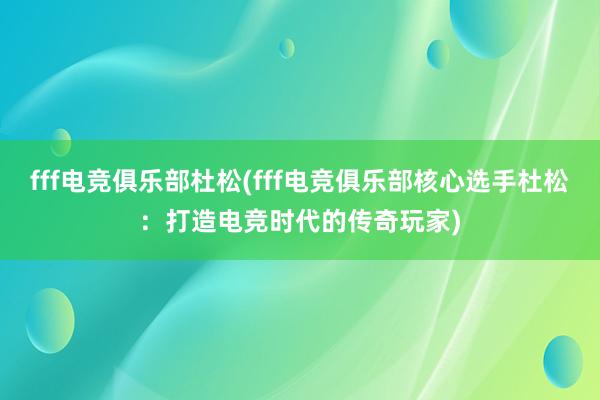 fff电竞俱乐部杜松(fff电竞俱乐部核心选手杜松：打造电竞时代的传奇玩家)